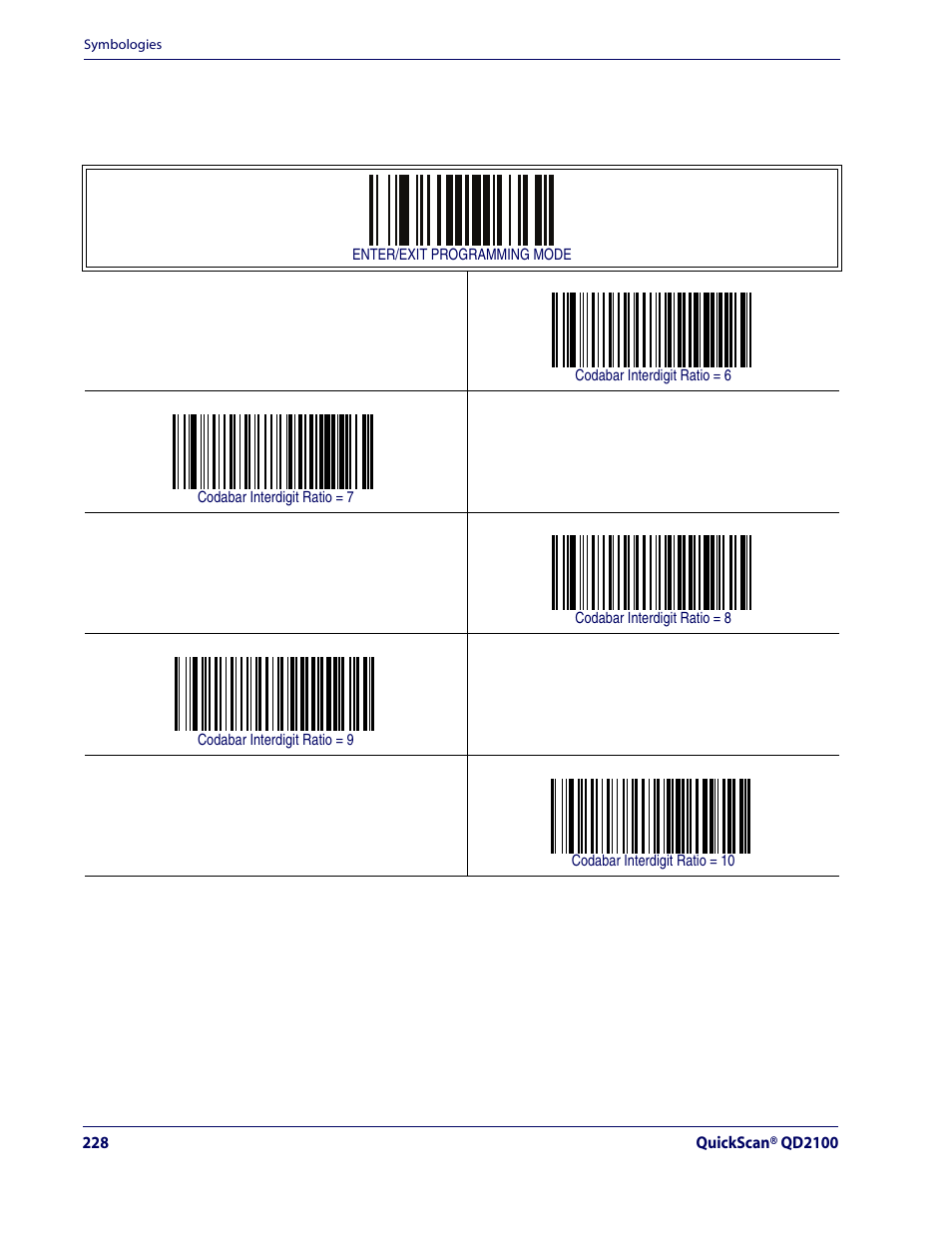 Symbologies

ENTER/EXIT PROGRAMMING MODE

Codabar Interdigit Ratio = 6

Codabar Interdigit Ratio = 7

Codabar Interdigit Ratio = 8

Codabar Interdigit Ratio = 9

Codabar Interdigit Ratio = 10

228

QuickScan® QD2100